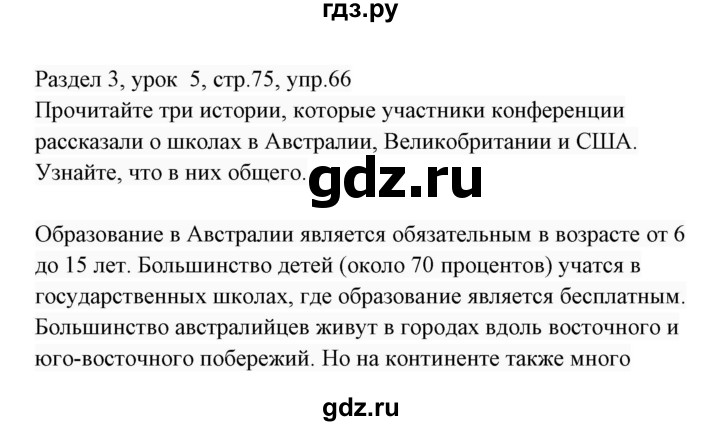 гдз.ру

Раздел 3, урок 5, стр.75, упр.66
Прочитайте три истории, которые участники конференции рассказали о школах в Австралии, Великобритании и США. Узнайте, что в них общего.

gdz.ru

Образование в Австралии является обязательным в возрасте от 6 до 15 лет. Большинство детей (около 70 процентов) учатся в государственных школах, где образование является бесплатным. Большинство австралийцев живут в городах вдоль восточного и юго-восточного побережий. Но на континенте также много

gdz.ru